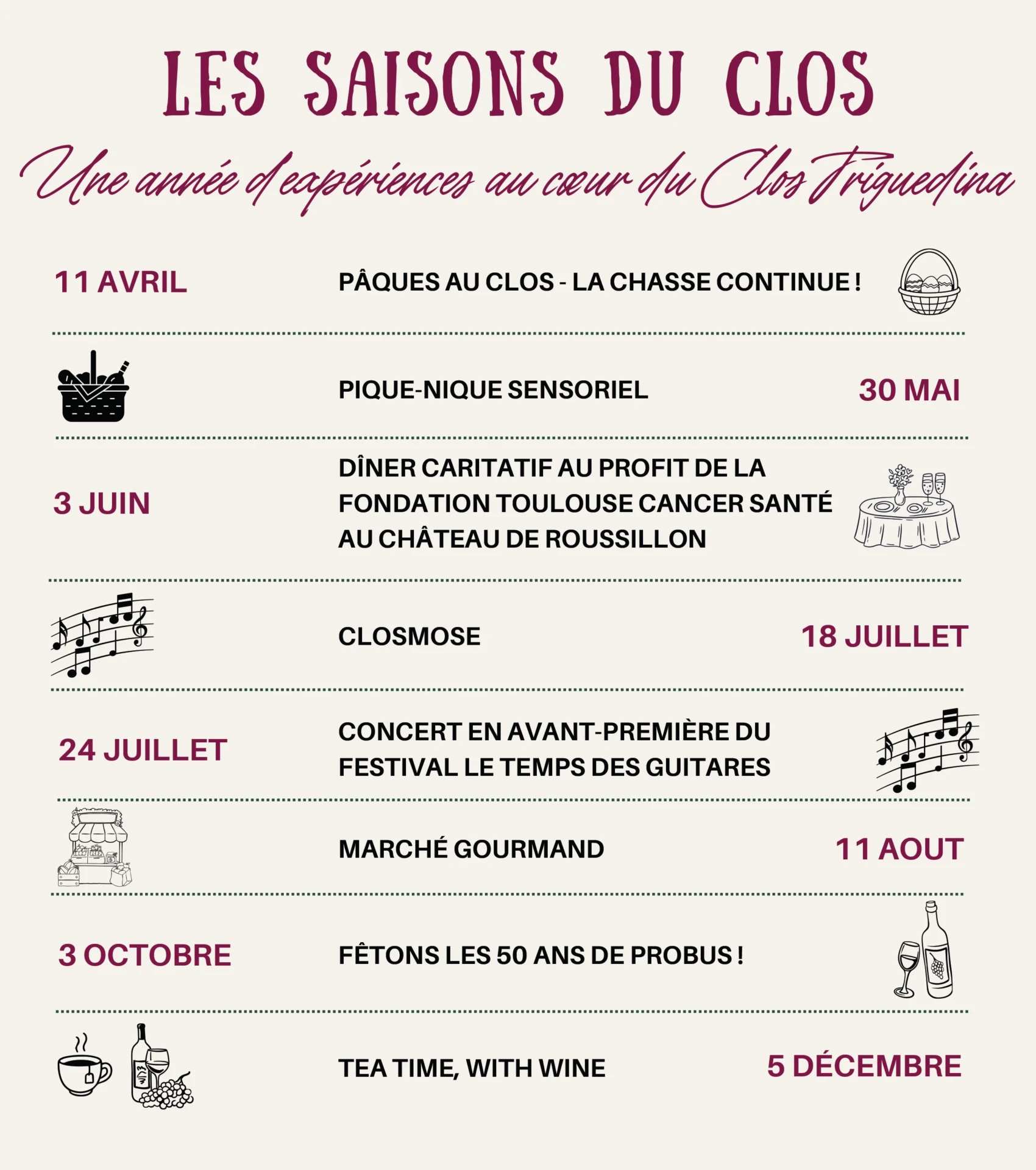 LES SAISONS DU CLOS

Une année d'expériences au cœur du Clos Triguedina

11 AVRIL

PÂQUES AU CLOS - LA CHASSE CONTINUE !

PIQUE-NIQUE SENSORIEL

30 MAI

3 JUIN

DÎNER CARITATIF AU PROFIT DE LA FONDATION TOULOUSE CANCER SANTÉ AU CHÂTEAU DE ROUSSILLON

CLOSMOSE

18 JUILLET

24 JUILLET

CONCERT EN AVANT-PREMIÈRE DU FESTIVAL LE TEMPS DES GUITARES

MARCHÉ GOURMAND

11 AOUT

3 OCTOBRE

FÊTONS LES 50 ANS DE PROBUS !

TEA TIME, WITH WINE

5 DÉCEMBRE